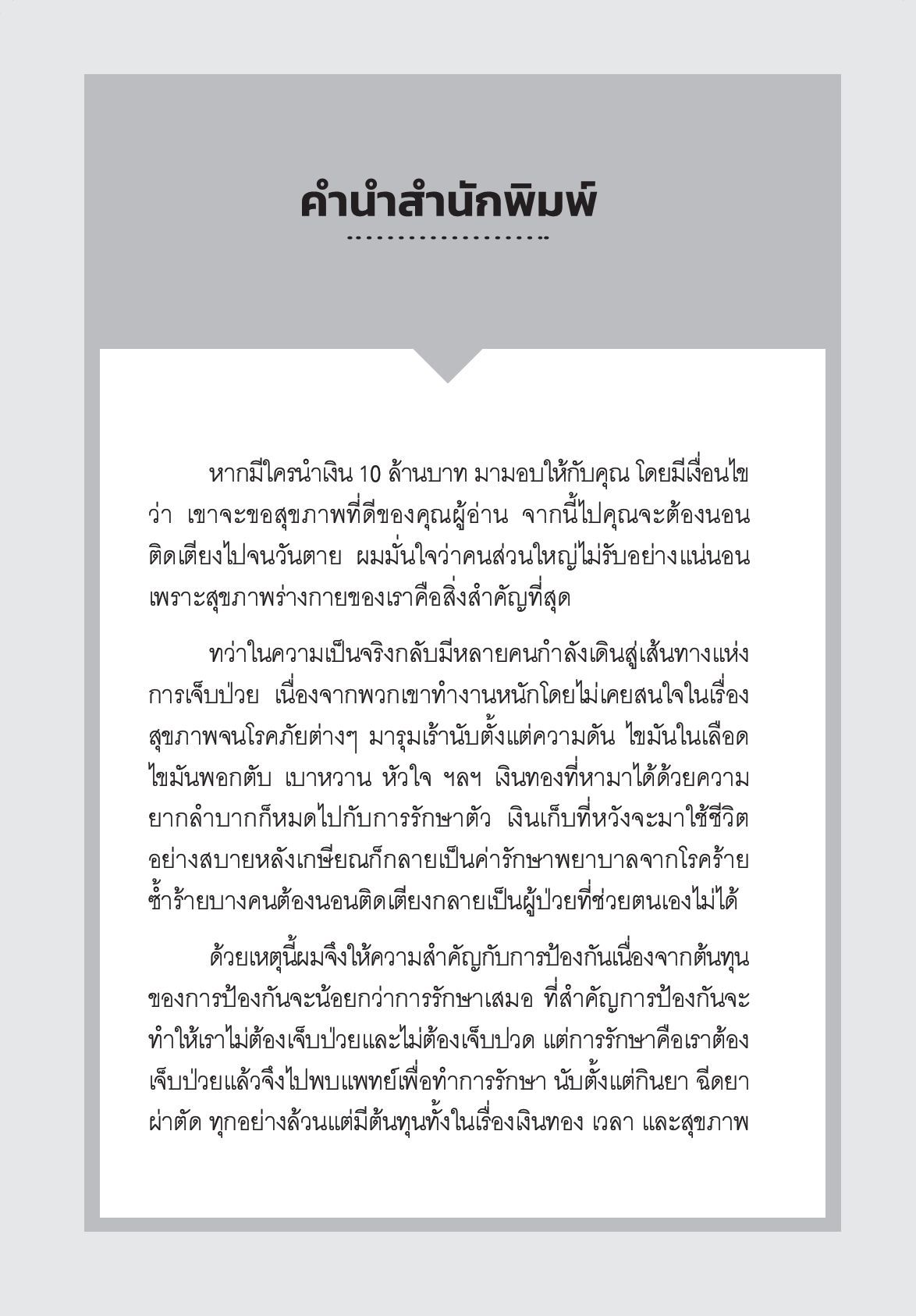 คำนำสำนักพิมพ์

หากมีใครนำเงิน 10 ล้านบาท มามอบให้กับคุณ โดยมีเงื่อนไขว่า เขาจะขอสุขภาพที่ดีของคุณผู้อ่าน จากนี้ไปคุณจะต้องนอนติดเตียงไปจนวันตาย ผมมั่นใจว่าคนส่วนใหญ่ไม่รับอย่างแน่นอน เพราะสุขภาพร่างกายของเราคือสิ่งสำคัญที่สุด

ทว่าในความเป็นจริงกลับมีหลายคนกำลังเดินสู่เส้นทางแห่งการเจ็บป่วย เนื่องจากพวกเขาทำงานหนักโดยไม่เคยสนใจในเรื่องสุขภาพจนโรคภัยต่างๆ มารุมเร้านับตั้งแต่ความดัน ไขมันในเลือด ไขมันพอกตับ เบาหวาน หัวใจ ฯลฯ เงินทองที่หามาได้ด้วยความยากลำบากก็หมดไปกับการรักษาตัว เงินเก็บที่หวังจะมาใช้ชีวิตอย่างสบายหลังเกษียณก็กลายเป็นค่ารักษาพยาบาลจากโรคร้าย ซ้ำร้ายบางคนต้องนอนติดเตียงกลายเป็นผู้ป่วยที่ช่วยตนเองไม่ได้

ด้วยเหตุนี้ผมจึงให้ความสำคัญกับการป้องกันเนื่องจากต้นทุนของการป้องกันจะน้อยกว่าการรักษาเสมอ ที่สำคัญการป้องกันจะทำให้เราไม่ต้องเจ็บป่วยและไม่ต้องเจ็บปวด แต่การรักษาคือเราต้องเจ็บป่วยแล้วจึงไปพบแพทย์เพื่อทำการรักษา นับตั้งแต่กินยา ฉีดยา ผ่าตัด ทุกอย่างล้วนแต่มีต้นทุนทั้งในเรื่องเงินทอง เวลา และสุขภาพ